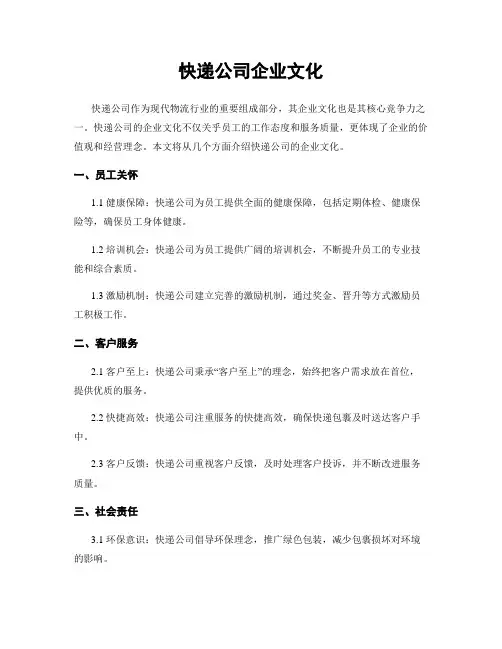 快递公司企业文化

快递公司作为现代物流行业的重要组成部分，其企业文化也是其核心竞争力之一。快递公司的企业文化不仅关乎员工的工作态度和服务质量，更体现了企业的价值观和经营理念。本文将从几个方面介绍快递公司的企业文化。

一、员工关怀

1.1 健康保障：快递公司为员工提供全面的健康保障，包括定期体检、健康保险等，确保员工身体健康。

1.2 培训机会：快递公司为员工提供广阔的培训机会，不断提升员工的专业技能和综合素质。

1.3 激励机制：快递公司建立完善的激励机制，通过奖金、晋升等方式激励员工积极工作。

二、客户服务

2.1 客户至上：快递公司秉承“客户至上”的理念，始终把客户需求放在首位，提供优质的服务。

2.2 快捷高效：快递公司注重服务的快捷高效，确保快递包裹及时送达客户手中。

2.3 客户反馈：快递公司重视客户反馈，及时处理客户投诉，并不断改进服务质量。

三、社会责任

3.1 环保意识：快递公司倡导环保理念，推广绿色包装，减少包裹损坏对环境的影响。